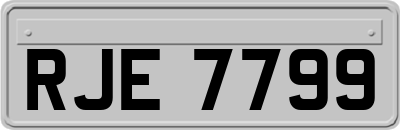 RJE 7799